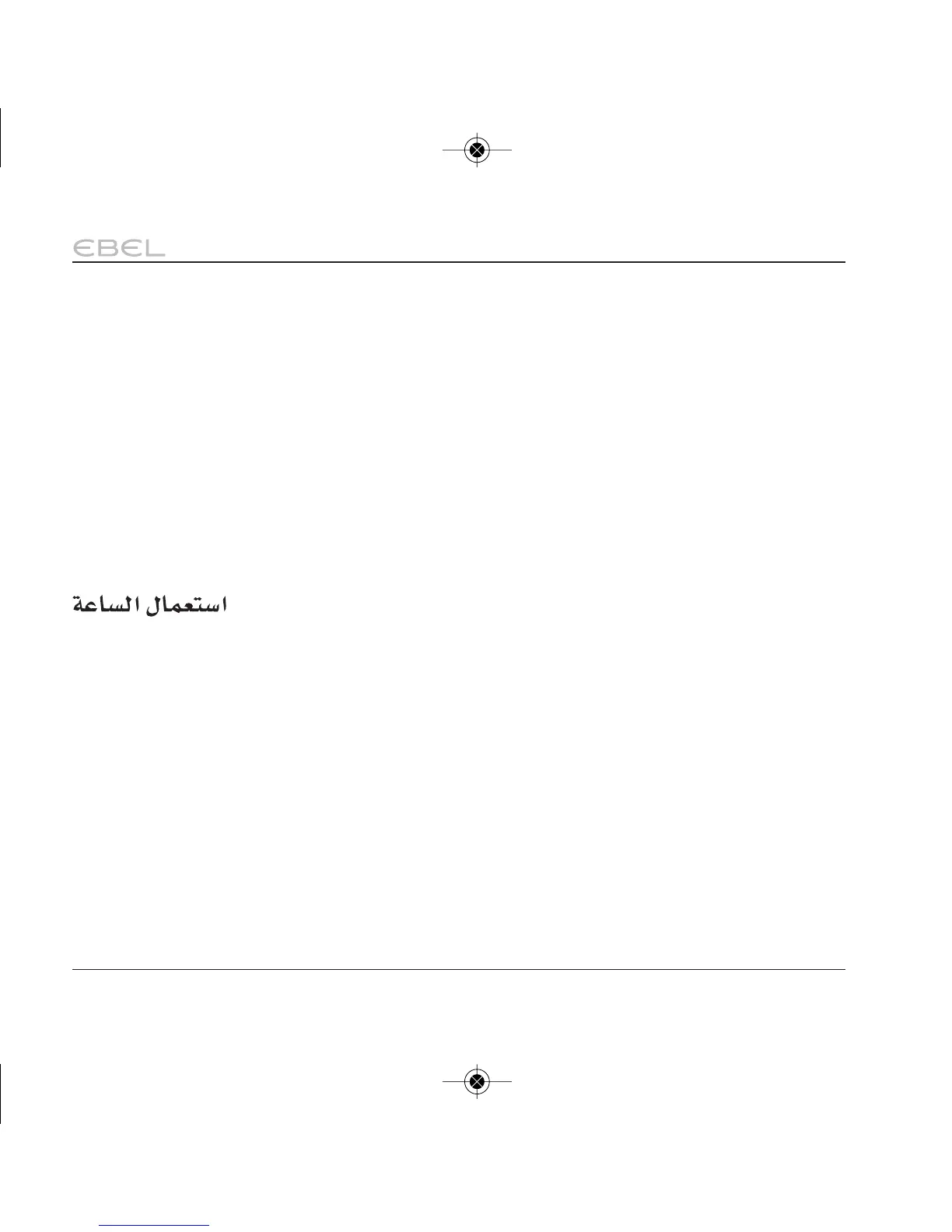 EBEL

استعمال الساعة